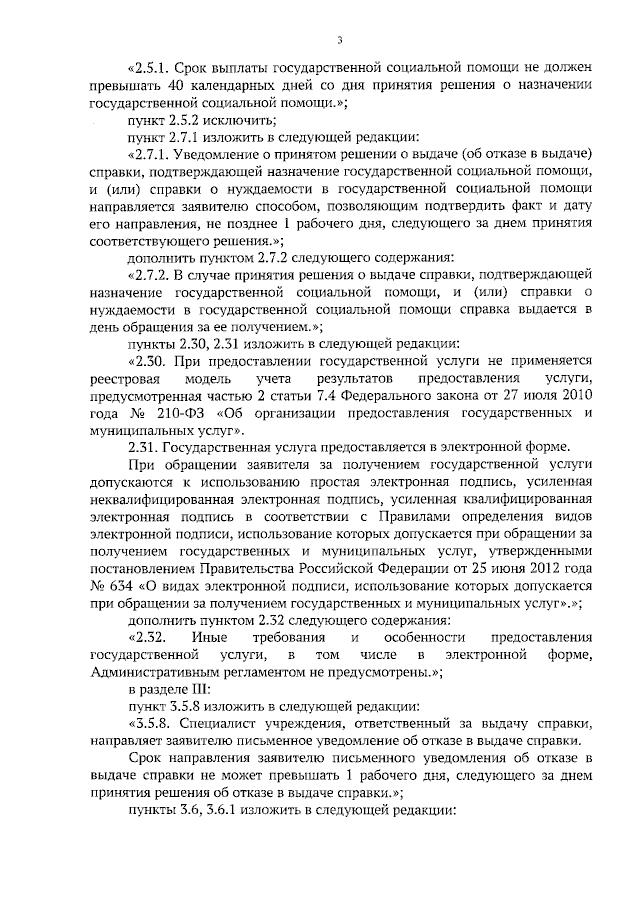 3

«2.5.1. Срок выплаты государственной социальной помощи не должен превышать 40 календарных дней со дня принятия решения о назначении государственной социальной помощи.»;

пункт 2.5.2 исключить;

пункт 2.7.1 изложить в следующей редакции:

«2.7.1. Уведомление о принятом решении о выдаче (об отказе в выдаче) справки, подтверждающей назначение государственной социальной помощи, и (или) справки о нуждаемости в государственной социальной помощи направляется заявителю способом, позволяющим подтвердить факт и дату его направления, не позднее 1 рабочего дня, следующего за днем принятия соответствующего решения.»;

дополнить пунктом 2.7.2 следующего содержания:

«2.7.2. В случае принятия решения о выдаче справки, подтверждающей назначение государственной социальной помощи, и (или) справки о нуждаемости в государственной социальной помощи справка выдается в день обращения за ее получением.»;

пункты 2.30, 2.31 изложить в следующей редакции:

«2.30. При предоставлении государственной услуги не применяется реестровая модель учета результатов предоставления услуги, предусмотренная частью 2 статьи 7.4 Федерального закона от 27 июля 2010 года № 210-ФЗ «Об организации предоставления государственных и муниципальных услуг».

2.31. Государственная услуга предоставляется в электронной форме.

При обращении заявителя за получением государственной услуги допускаются к использованию простая электронная подпись, усиленная неквалифицированная электронная подпись, усиленная квалифицированная электронная подпись в соответствии с Правилами определения видов электронной подписи, использование которых допускается при обращении за получением государственных и муниципальных услуг, утвержденными постановлением Правительства Российской Федерации от 25 июня 2012 года № 634 «О видах электронной подписи, использование которых допускается при обращении за получением государственных и муниципальных услуг».»;

дополнить пунктом 2.32 следующего содержания:

«2.32. Иные требования и особенности предоставления государственной услуги, в том числе в электронной форме, Административным регламентом не предусмотрены.»;

в разделе III:

пункт 3.5.8 изложить в следующей редакции:

«3.5.8. Специалист учреждения, ответственный за выдачу справки, направляет заявителю письменное уведомление об отказе в выдаче справки.

Срок направления заявителю письменного уведомления об отказе в выдаче справки не может превышать 1 рабочего дня, следующего за днем принятия решения об отказе в выдаче справки.»;

пункты 3.6, 3.6.1 изложить в следующей редакции: